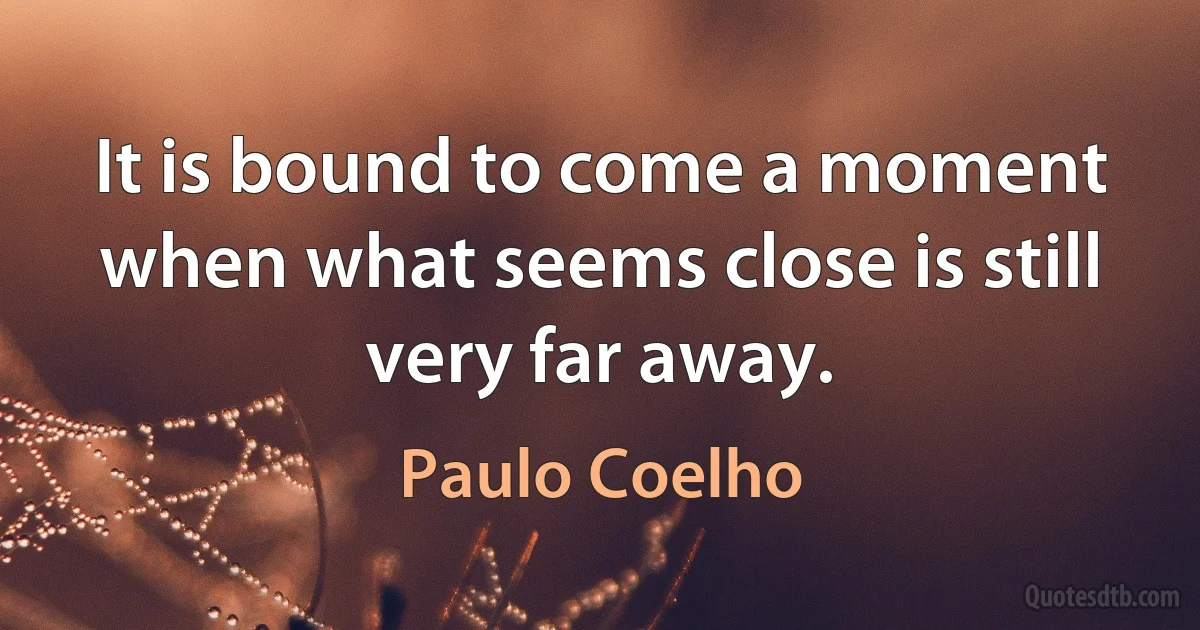 It is bound to come a moment when what seems close is still very far away.

Paulo Coelho

Quotesdtb.com